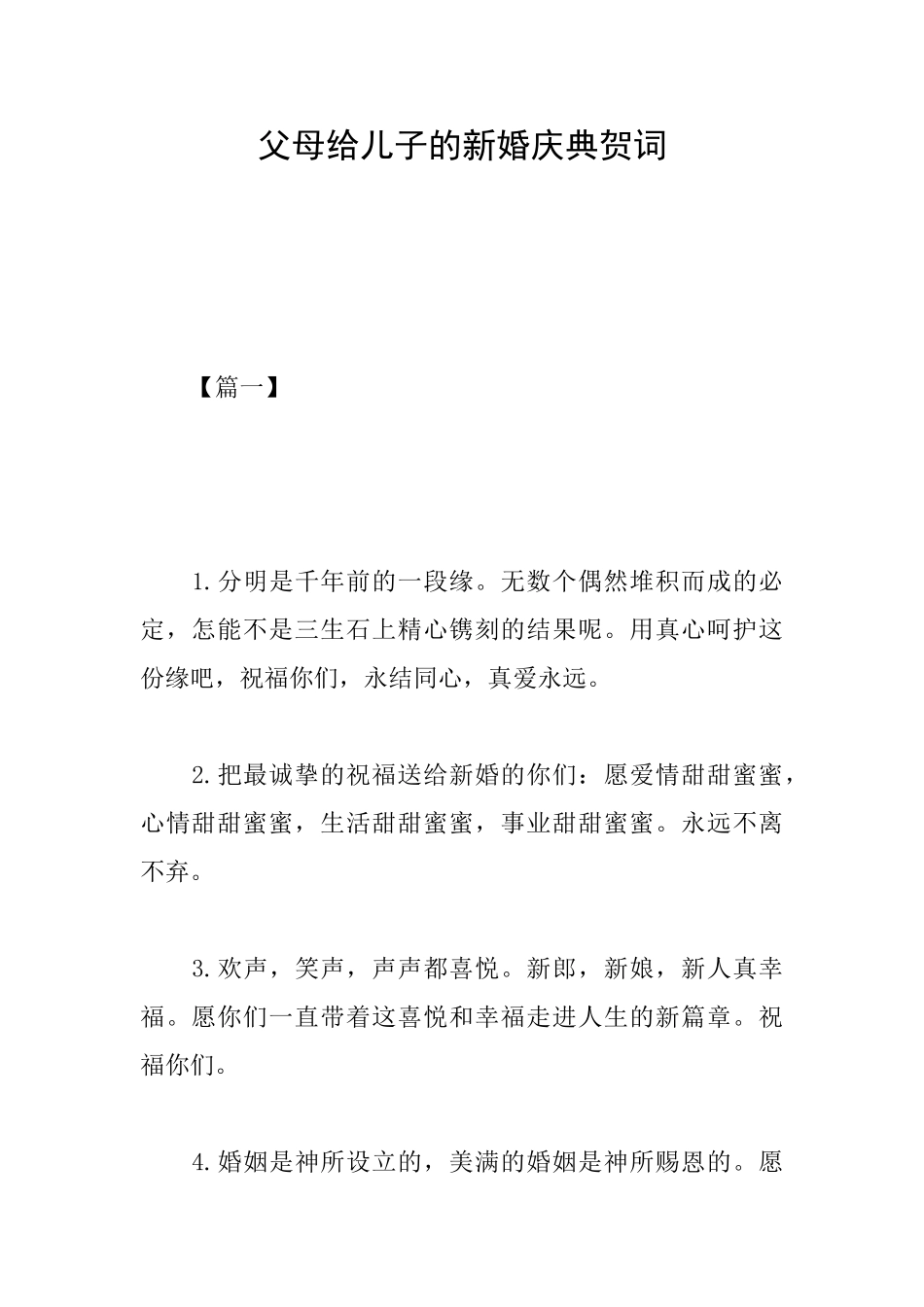 父母给儿子的新婚庆典贺词

【篇一】

1.分明是千年前的一段缘。无数个偶然堆积而成的必定，怎能不是三生石上精心镌刻的结果呢。用真心呵护这份缘吧，祝福你们，永结同心，真爱永远。

2.把最诚挚的祝福送给新婚的你们：愿爱情甜甜蜜蜜，心情甜甜蜜蜜，生活甜甜蜜蜜，事业甜甜蜜蜜。永远不离不弃。

3.欢声，笑声，声声都喜悦。新郎，新娘，新人真幸福。愿你们一直带着这喜悦和幸福走进人生的新篇章。祝福你们。

4.婚姻是神所设立的，美满的婚姻是神所赐恩的。愿